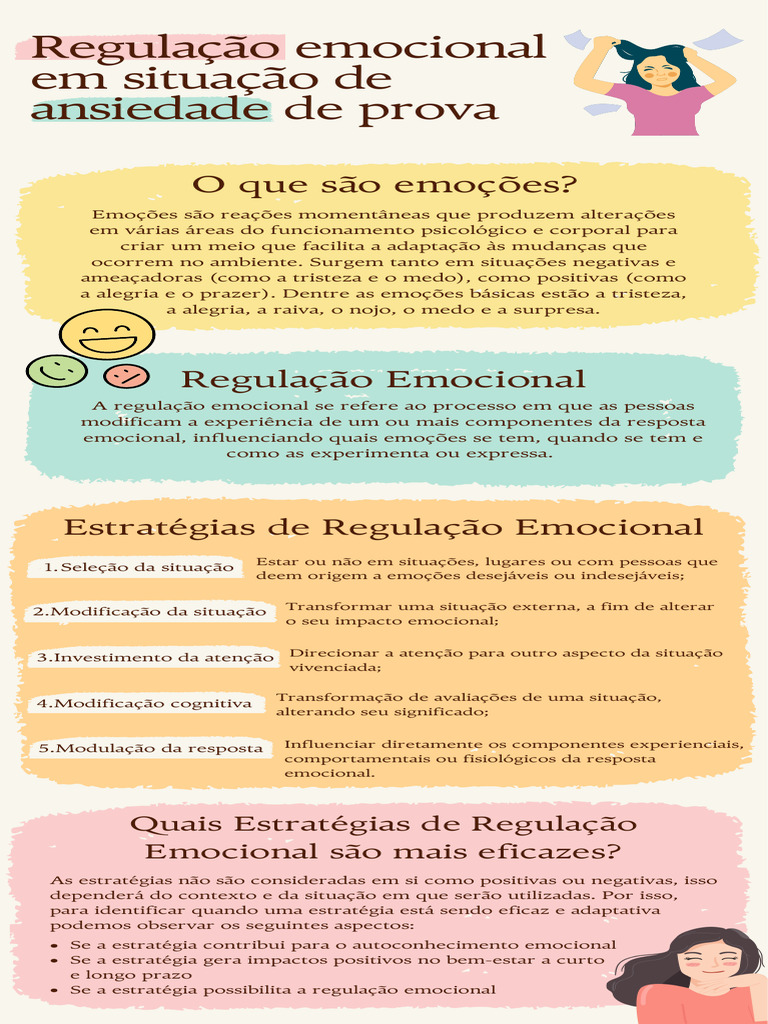 Regulação emocional em situação de ansiedade de prova

O que são emoções?

Emoções são reações momentâneas que produzem alterações em várias áreas do funcionamento psicológico e corporal para criar um meio que facilita a adaptação às mudanças que ocorrem no ambiente. Surgem tanto em situações negativas e ameaçadoras (como a tristeza e o medo), como positivas (como a alegria e o prazer). Dentre as emoções básicas estão a tristeza, a alegria, a raiva, o nojo, o medo e a surpresa.

Regulação Emocional

A regulação emocional se refere ao processo em que as pessoas modificam a experiência de um ou mais componentes da resposta emocional, influenciando quais emoções se tem, quando se tem e como as experimenta ou expressa.

Estratégias de Regulação Emocional

1.Seleção da situação
Estar ou não em situações, lugares ou com pessoas que deem origem a emoções desejáveis ou indesejáveis;

2.Modificação da situação
Transformar uma situação externa, a fim de alterar o seu impacto emocional;

3.Investimento da atenção
Direcionar a atenção para outro aspecto da situação vivenciada;

4.Modificação cognitiva
Transformação de avaliações de uma situação, alterando seu significado;

5.Modulação da resposta
Influenciar diretamente os componentes experienciais, comportamentais ou fisiológicos da resposta emocional.

Quais Estratégias de Regulação Emocional são mais eficazes?

As estratégias não são consideradas em si como positivas ou negativas, isso dependerá do contexto e da situação em que serão utilizadas. Por isso, para identificar quando uma estratégia está sendo eficaz e adaptativa podemos observar os seguintes aspectos:

• Se a estratégia contribui para o autoconhecimento emocional
• Se a estratégia gera impactos positivos no bem-estar a curto e longo prazo
• Se a estratégia possibilita a regulação emocional